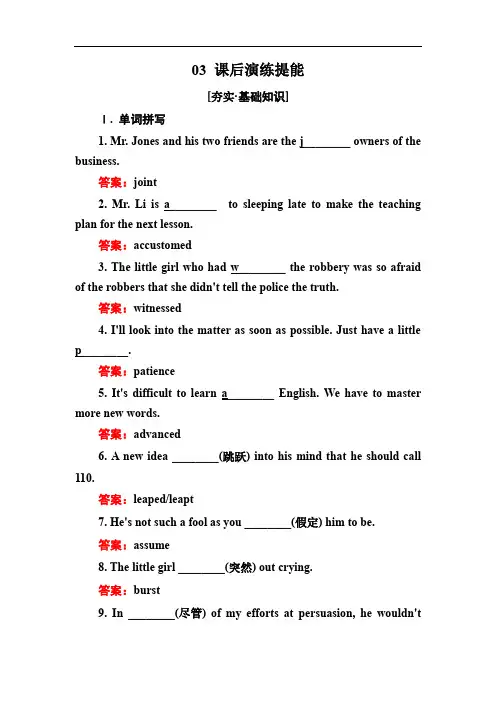 03 课后演练提能

[夯实·基础知识]

Ⅰ. 单词拼写

1. Mr. Jones and his two friends are the j________ owners of the business.

答案：joint

2. Mr. Li is a________ to sleeping late to make the teaching plan for the next lesson.

答案：accustomed

3. The little girl who had w________ the robbery was so afraid of the robbers that she didn't tell the police the truth.

答案：witnessed

4. I'll look into the matter as soon as possible. Just have a little p________.

答案：patience

5. It's difficult to learn a________ English. We have to master more new words.

答案：advanced

6. A new idea ________(跳跃) into his mind that he should call 110.

答案：leaped/leapt

7. He's not such a fool as you ________(假定) him to be.

答案：assume

8. The little girl ________(突然) out crying.

答案：burst

9. In ________(尽管) of my efforts at persuasion, he wouldn't